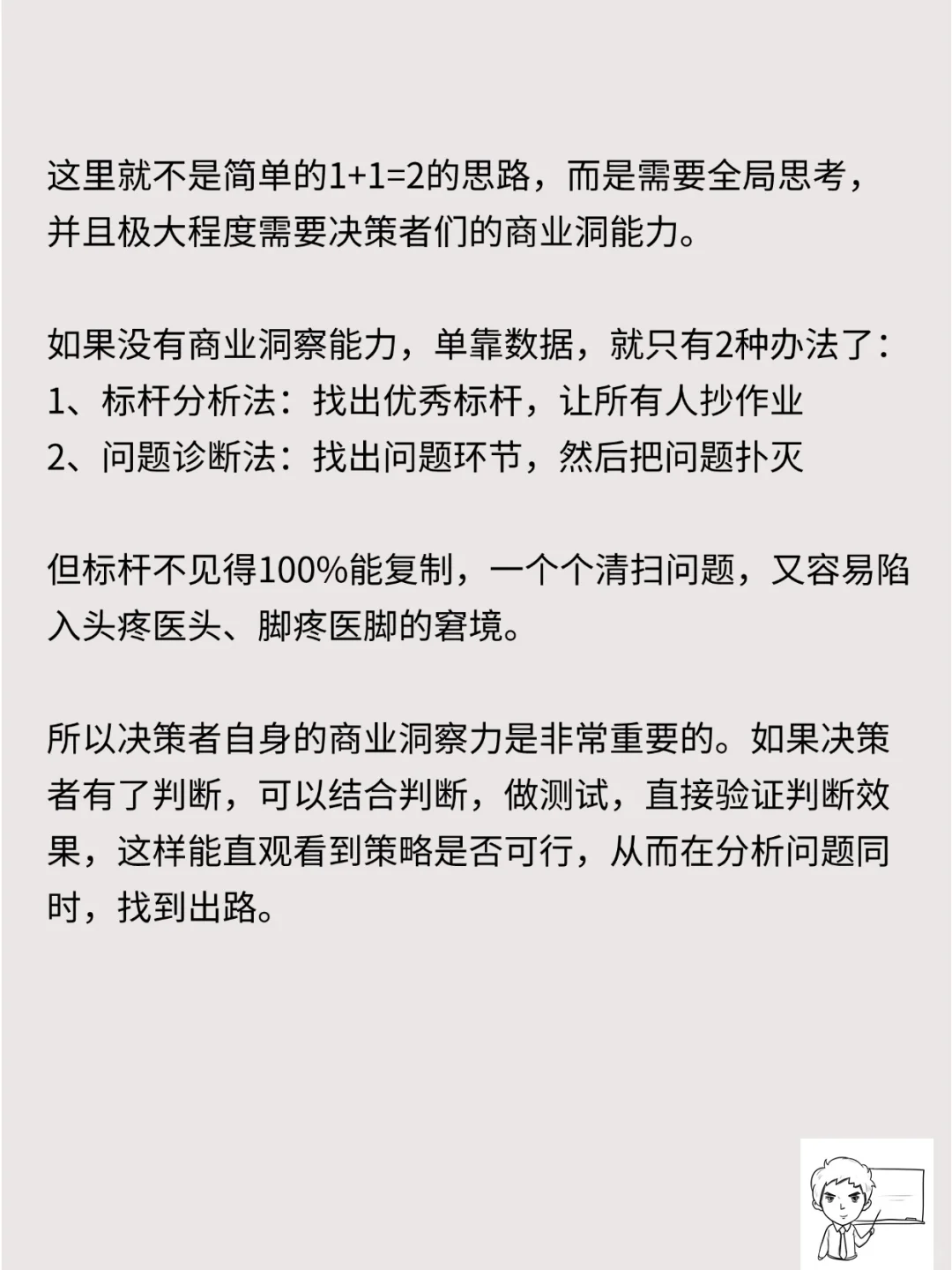 这里就不是简单的1+1=2的思路，而是需要全局思考，并且极大程度需要决策者们的商业洞能力。

如果没有商业洞察能力，单靠数据，就只有2种办法了：
1、标杆分析法：找出优秀标杆，让所有人抄作业
2、问题诊断法：找出问题环节，然后把问题扑灭

但标杆不见得100%能复制，一个个清扫问题，又容易陷入头疼医头、脚疼医脚的窘境。

所以决策者自身的商业洞察力是非常重要的。如果决策者有了判断，可以结合判断，做测试，直接验证判断效果，这样能直观看到策略是否可行，从而在分析问题同时，找到出路。